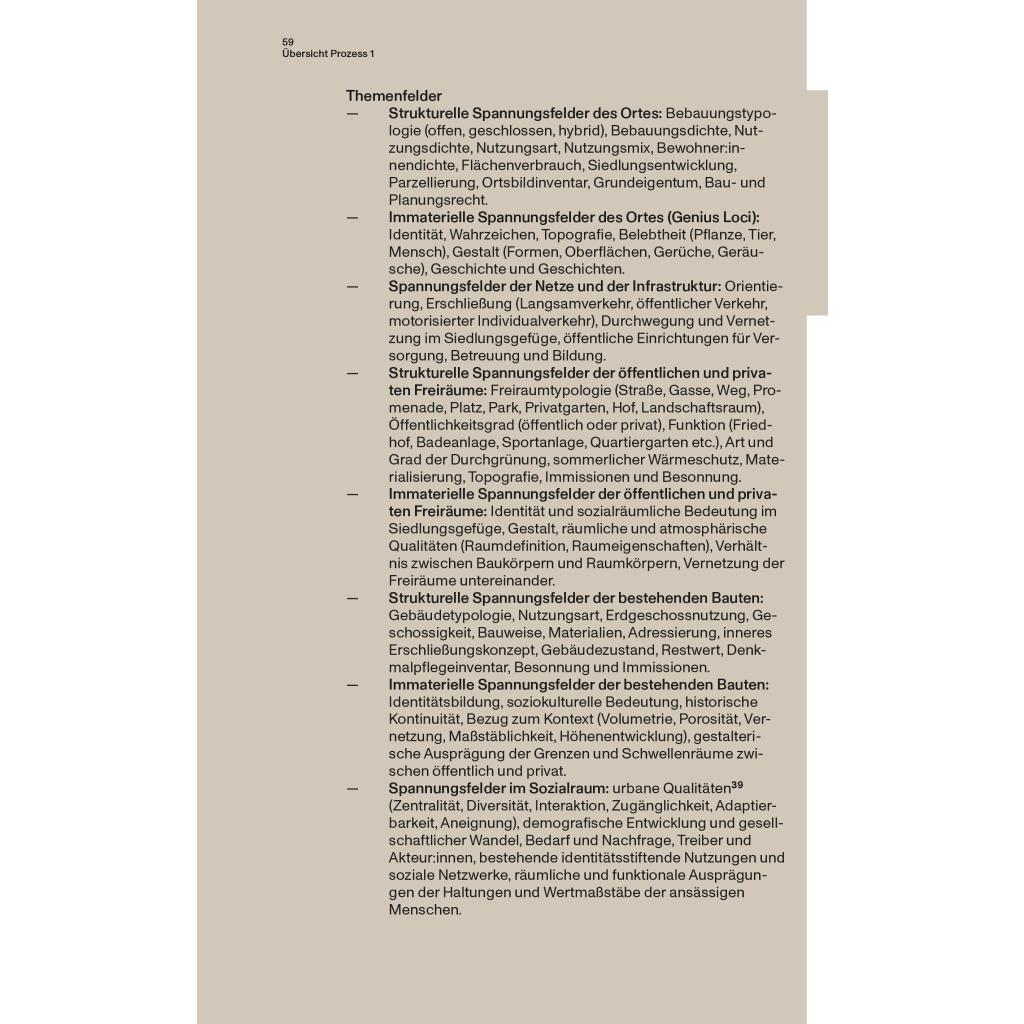 59
Übersicht Prozess 1

Themenfelder

— Strukturelle Spannungsfelder des Ortes: Bebauungstypologie (offen, geschlossen, hybrid), Bebauungsdichte, Nutzungsdichte, Nutzungsart, Nutzungsmix, Bewohner:innendichte, Flächenverbrauch, Siedlungsentwicklung, Parzellierung, Ortsbildinventar, Grundeigentum, Bau- und Planungsrecht.

— Immaterielle Spannungsfelder des Ortes (Genius Loci): Identität, Wahrzeichen, Topografie, Belebtheit (Pflanze, Tier, Mensch), Gestalt (Formen, Oberflächen, Gerüche, Geräusche), Geschichte und Geschichten.

— Spannungsfelder der Netze und der Infrastruktur: Orientierung, Erschließung (Langsamverkehr, öffentlicher Verkehr, motorisierter Individualverkehr), Durchwegung und Vernetzung im Siedlungsgefüge, öffentliche Einrichtungen für Versorgung, Betreuung und Bildung.

— Strukturelle Spannungsfelder der öffentlichen und privaten Freiräume: Freiraumtypologie (Straße, Gasse, Weg, Promenade, Platz, Park, Privatgarten, Hof, Landschaftsraum), Öffentlichkeitsgrad (öffentlich oder privat), Funktion (Friedhof, Badeanlage, Sportanlage, Quartiergarten etc.), Art und Grad der Durchgrünung, sommerlicher Wärmeschutz, Materialisierung, Topografie, Immissionen und Besonnung.

— Immaterielle Spannungsfelder der öffentlichen und privaten Freiräume: Identität und sozialräumliche Bedeutung im Siedlungsgefüge, Gestalt, räumliche und atmosphärische Qualitäten (Raumdefinition, Raumeigenschaften), Verhältnis zwischen Baukörpern und Raumkörpern, Vernetzung der Freiräume untereinander.

— Strukturelle Spannungsfelder der bestehenden Bauten: Gebäudetypologie, Nutzungsart, Erdgeschossnutzung, Geschossigkeit, Bauweise, Materialien, Adressierung, inneres Erschließungskonzept, Gebäudezustand, Restwert, Denkmalpflegeinventar, Besonnung und Immissionen.

— Immaterielle Spannungsfelder der bestehenden Bauten: Identitätsbildung, soziokulturelle Bedeutung, historische Kontinuität, Bezug zum Kontext (Volumetrie, Porosität, Vernetzung, Maßstäblichkeit, Höhenentwicklung), gestalterische Ausprägung der Grenzen und Schwellenräume zwischen öffentlich und privat.

— Spannungsfelder im Sozialraum: urbane Qualitäten$^{39}$ (Zentralität, Diversität, Interaktion, Zugänglichkeit, Adaptierbarkeit, Aneignung), demografische Entwicklung und gesellschaftlicher Wandel, Bedarf und Nachfrage, Treiber und Akteur:innen, bestehende identitätsstiftende Nutzungen und soziale Netzwerke, räumliche und funktionale Ausprägungen der Haltungen und Wertmaßstäbe der ansässigen Menschen.